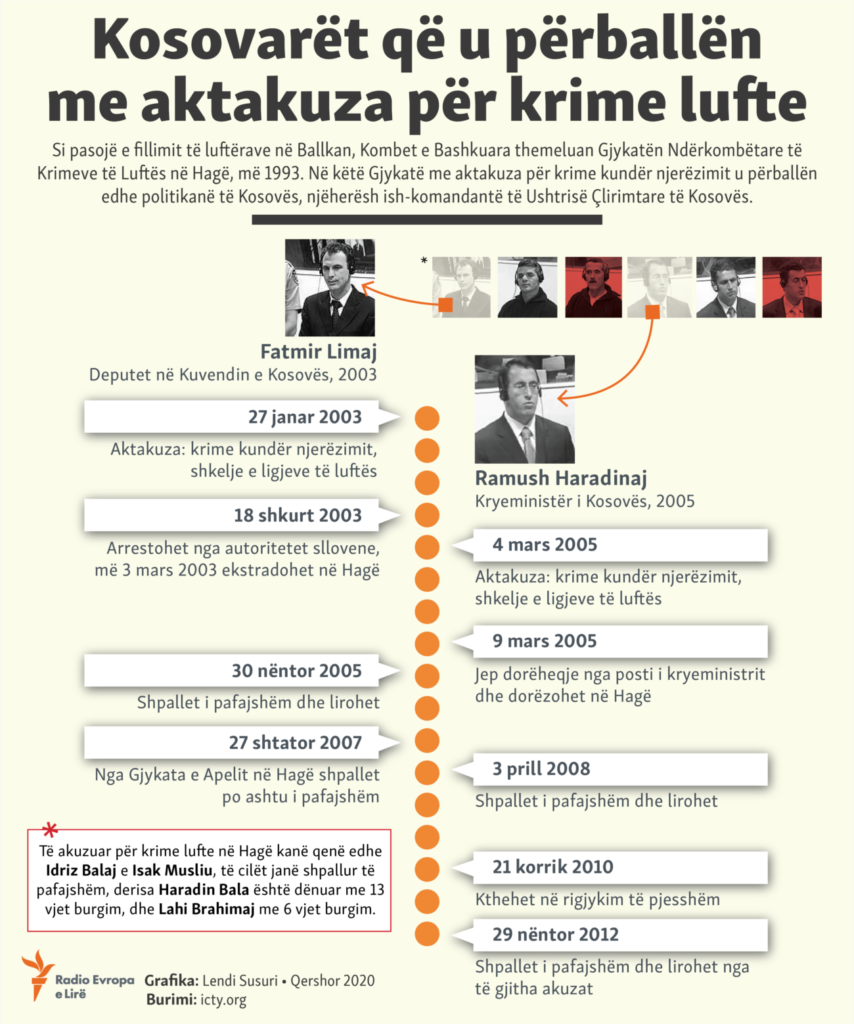 Kosovarët që u përballën me aktakuza për krime lufte

Si pasojë e fillimit të luftërave në Ballkan, Kombet e Bashkuara themeluan Gjykatën Ndërkombëtare të Krimeve të Luftës në Hagë, më 1993. Në këtë Gjykatë me aktakuza për krime kundër njerëzimit u përballën edhe politikanë të Kosovës, njëherësh ish-komandantë të Ushtrisë Çlirimtare të Kosovës.

*

Fatmir Limaj
Deputet në Kuvendin e Kosovës, 2003

27 janar 2003
Aktakuza: krime kundër njerëzimit, shkelje e ligjeve të luftës

18 shkurt 2003
Arrestohet nga autoritetet sllovene, më 3 mars 2003 ekstradohet në Hagë

30 nëntor 2005
Shpallet i pafajshëm dhe lirohet

27 shtator 2007
Nga Gjykata e Apelit në Hagë shpallet po ashtu i pafajshëm

Ramush Haradinaj
Kryeministër i Kosovës, 2005

4 mars 2005
Aktakuza: krime kundër njerëzimit, shkelje e ligjeve të luftës

9 mars 2005
Jep dorëheqje nga posti i kryeministrit dhe dorëzohet në Hagë

3 prill 2008
Shpallet i pafajshëm dhe lirohet

21 korrik 2010
Kthehet në rigjykim të pjesshëm

29 nëntor 2012
Shpallet i pafajshëm dhe lirohet nga të gjitha akuzat

* Të akuzuar për krime lufte në Hagë kanë qenë edhe Idriz Balaj e Isak Musliu, të cilët janë shpallur të pafajshëm, derisa Haradin Bala është dënuar me 13 vjet burgim, dhe Lahi Brahimaj me 6 vjet burgim.

Radio Evropa e Lirë
Grafika: Lendi Susuri • Qershor 2020
Burimi: icty.org